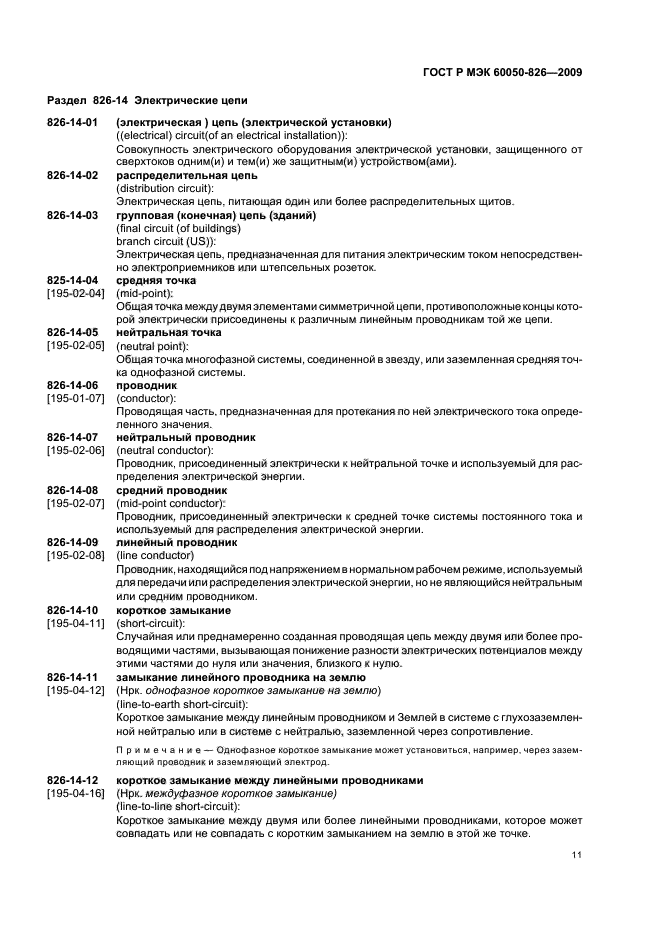 ГОСТ Р МЭК 60050-826—2009

Раздел 826-14 Электрические цепи

826-14-01 (электрическая ) цепь (электрической установки)
((electrical) circuit(of an electrical installation)):
Совокупность электрического оборудования электрической установки, защищенного от сверхтоков одним(и) и тем(и) же защитным(и) устройством(ами).

826-14-02 распределительная цепь
(distribution circuit):
Электрическая цепь, питающая один или более распределительных щитов.

826-14-03 групповая (конечная) цепь (зданий)
(final circuit (of buildings)
branch circuit (US)):
Электрическая цепь, предназначенная для питания электрическим током непосредственно электроприемников или штепсельных розеток.

825-14-04 средняя точка
[195-02-04] (mid-point):
Общая точка между двумя элементами симметричной цепи, противоположные концы которой электрически присоединены к различным линейным проводникам той же цепи.

826-14-05 нейтральная точка
[195-02-05] (neutral point):
Общая точка многофазной системы, соединенной в звезду, или заземленная средняя точка однофазной системы.

826-14-06 проводник
[195-01-07] (conductor):
Проводящая часть, предназначенная для протекания по ней электрического тока определенного значения.

826-14-07 нейтральный проводник
[195-02-06] (neutral conductor):
Проводник, присоединенный электрически к нейтральной точке и используемый для распределения электрической энергии.

826-14-08 средний проводник
[195-02-07] (mid-point conductor):
Проводник, присоединенный электрически к средней точке системы постоянного тока и используемый для распределения электрической энергии.

826-14-09 линейный проводник
[195-02-08] (line conductor)
Проводник, находящийся под напряжением в нормальном рабочем режиме, используемый для передачи или распределения электрической энергии, но не являющийся нейтральным или средним проводником.

826-14-10 короткое замыкание
[195-04-11] (short-circuit):
Случайная или преднамеренно созданная проводящая цепь между двумя или более проводящими частями, вызывающая понижение разности электрических потенциалов между этими частями до нуля или значения, близкого к нулю.

826-14-11 замыкание линейного проводника на землю
[195-04-12] (Нрк. однофазное короткое замыкание на землю)
(line-to-earth short-circuit):
Короткое замыкание между линейным проводником и Землей в системе с глухозаземленной нейтралью или в системе с нейтралью, заземленной через сопротивление.

Примечание — Однофазное короткое замыкание может установиться, например, через заземляющий проводник и заземляющий электрод.

826-14-12 короткое замыкание между линейными проводниками
[195-04-16] (Нрк. междуфазное короткое замыкание)
(line-to-line short-circuit):
Короткое замыкание между двумя или более линейными проводниками, которое может совпадать или не совпадать с коротким замыканием на землю в этой же точке.

11